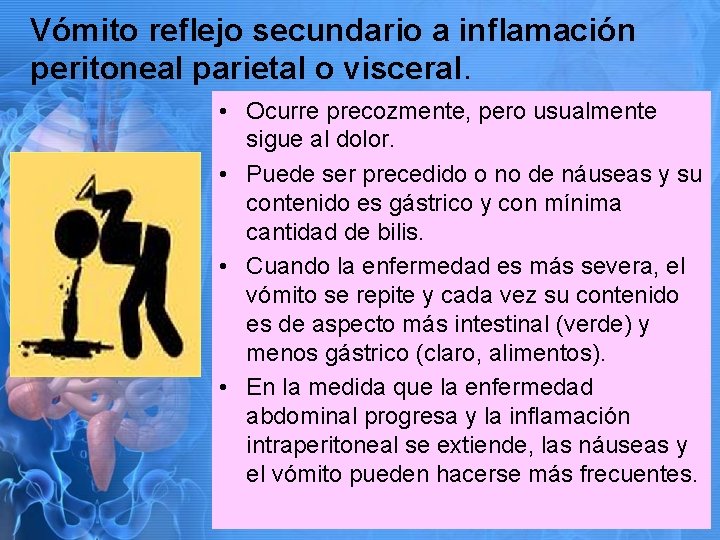 Vómito reflejo secundario a inflamación peritoneal parietal o visceral.

• Ocurre precozmente, pero usualmente sigue al dolor.

• Puede ser precedido o no de náuseas y su contenido es gástrico y con mínima cantidad de bilis.

• Cuando la enfermedad es más severa, el vómito se repite y cada vez su contenido es de aspecto más intestinal (verde) y menos gástrico (claro, alimentos).

• En la medida que la enfermedad abdominal progresa y la inflamación intraperitoneal se extiende, las náuseas y el vómito pueden hacerse más frecuentes.